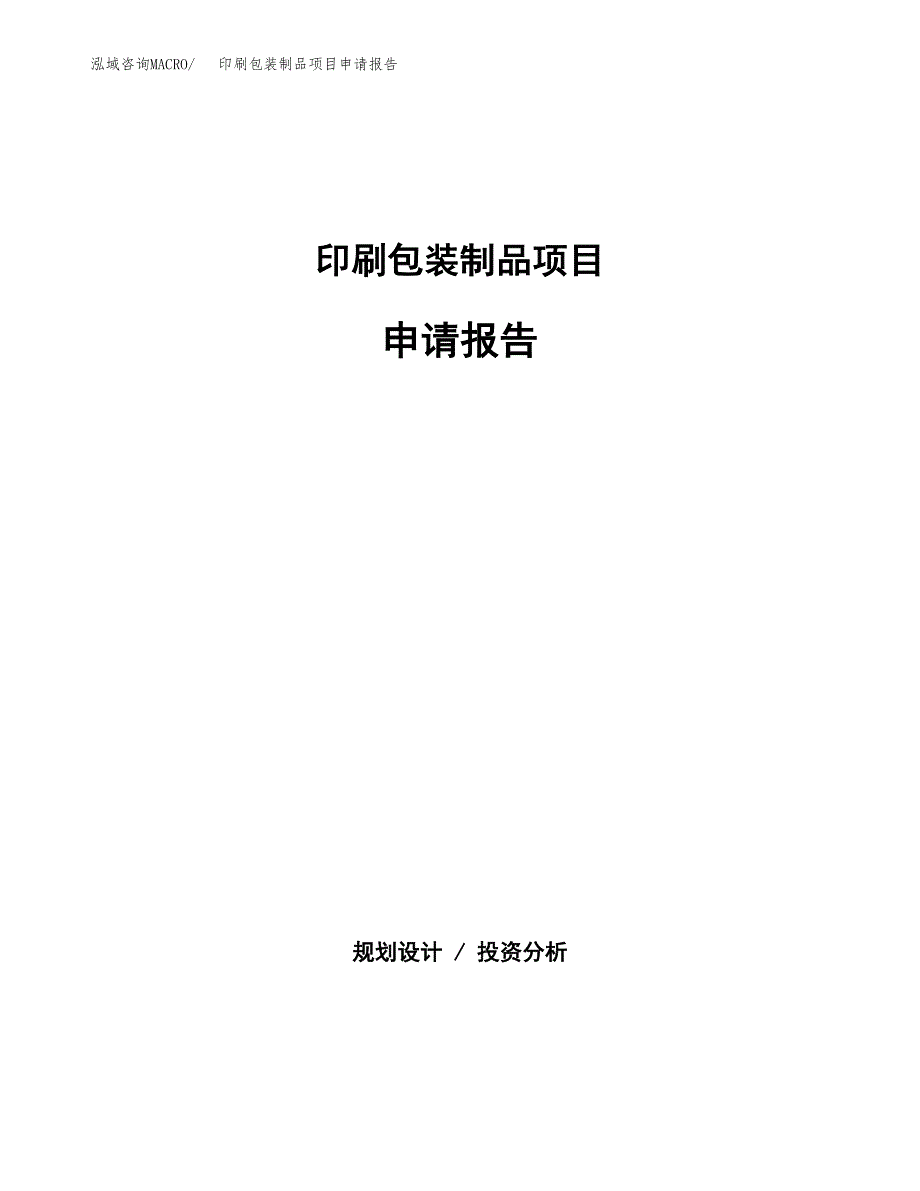 泓域咨询MACRO/ 印刷包装制品项目申请报告

印刷包装制品项目

申请报告

规划设计 / 投资分析